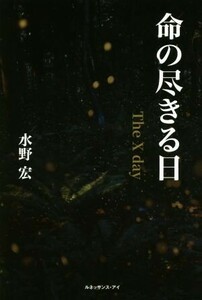 命の尽きる日

The X day

水野 宏

ルネッサンス・アイ